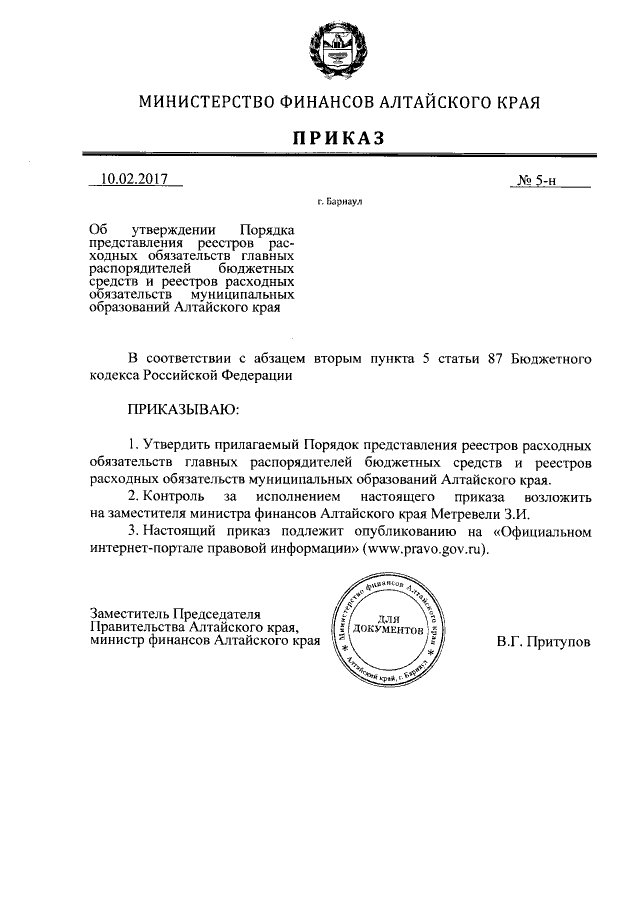 МИНИСТЕРСТВО ФИНАНСОВ АЛТАЙСКОГО КРАЯ

ПРИКАЗ

10.02.2017

№ 5-н

г. Барнаул

Об утверждении Порядка представления реестров расходных обязательств главных распорядителей бюджетных средств и реестров расходных обязательств муниципальных образований Алтайского края

В соответствии с абзацем вторым пункта 5 статьи 87 Бюджетного кодекса Российской Федерации

ПРИКАЗЫВАЮ:

1. Утвердить прилагаемый Порядок представления реестров расходных обязательств главных распорядителей бюджетных средств и реестров расходных обязательств муниципальных образований Алтайского края.

2. Контроль за исполнением настоящего приказа возложить на заместителя министра финансов Алтайского края Метревели З.И.

3. Настоящий приказ подлежит опубликованию на «Официальном интернет-портале правовой информации» (www.pravo.gov.ru).

Заместитель Председателя Правительства Алтайского края, министр финансов Алтайского края

Министерство финансов Алтайского края
ДЛЯ ДОКУМЕНТОВ
Алтайский край, г. Барнаул

В.Г. Притупов